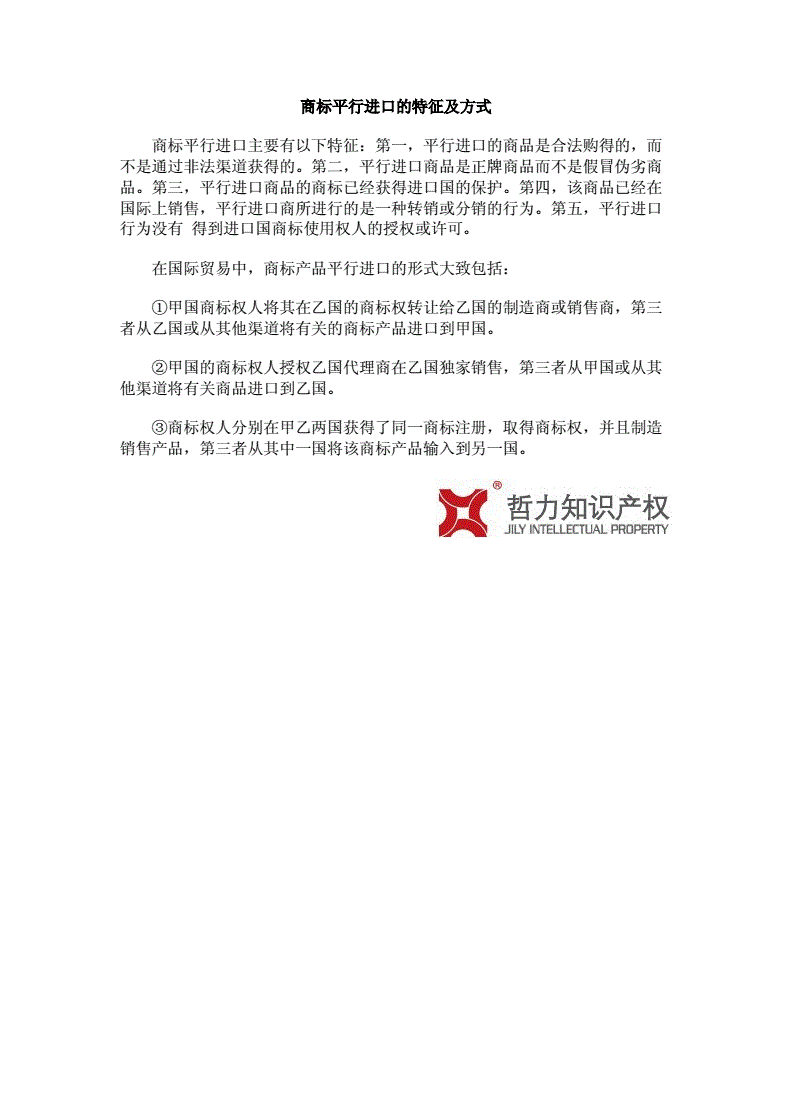 商标平行进口的特征及方式

商标平行进口主要有以下特征：第一，平行进口的商品是合法购得的，而不是通过非法渠道获得的。第二，平行进口商品是正牌商品而不是假冒伪劣商品。第三，平行进口商品的商标已经获得进口国的保护。第四，该商品已经在国际上销售，平行进口商所进行的是一种转销或分销的行为。第五，平行进口行为没有 得到进口国商标使用权人的授权或许可。

在国际贸易中，商标产品平行进口的形式大致包括：

①甲国商标权人将其在乙国的商标权转让给乙国的制造商或销售商，第三者从乙国或从其他渠道将有关的商标产品进口到甲国。

②甲国的商标权人授权乙国代理商在乙国独家销售，第三者从甲国或从其他渠道将有关商品进口到乙国。

③商标权人分别在甲乙两国获得了同一商标注册，取得商标权，并且制造销售产品，第三者从其中一国将该商标产品输入到另一国。

®
哲力知识产权
JILY INTELLECTUAL PROPERTY